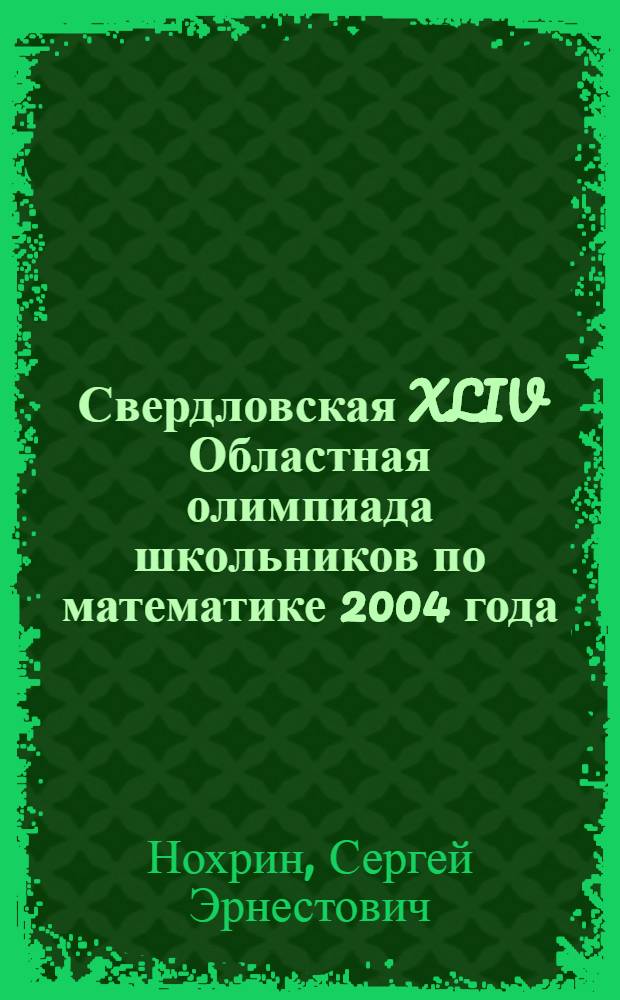 Свердловская XLIV Областная олимпиада школьников по математике 2004 года

Нохрин, Сергей Эрнестович